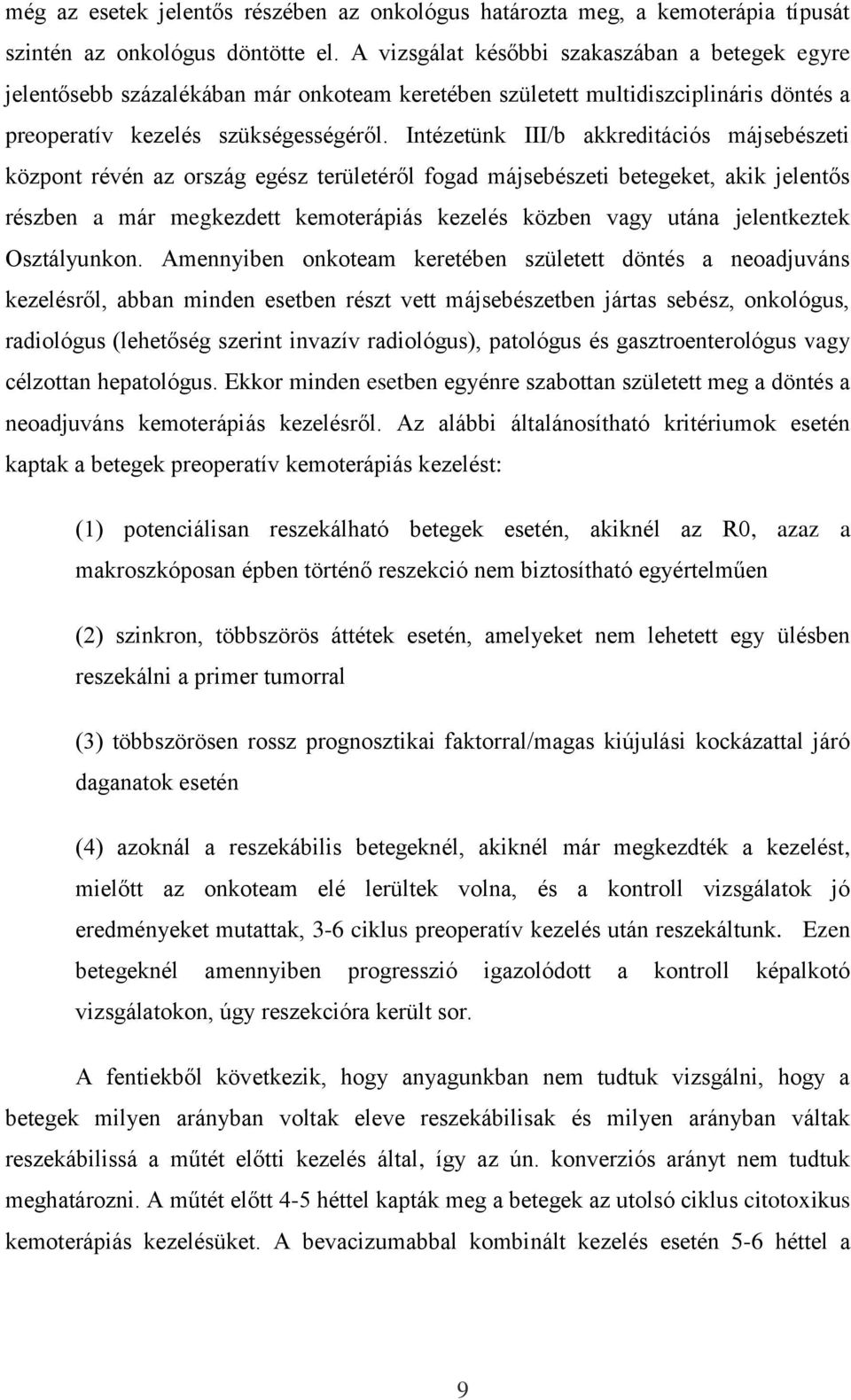 még az esetek jelentős részében az onkológus határozta meg, a kemoterápia típusát szintén az onkológus döntötte el. A vizsgálat későbbi szakaszában a betegek egyre jelentősebb százalékában már onkoteam keretében született multidiszciplináris döntés a preoperatív kezelés szükségességéről. Intézetünk III/b akkreditációs májsebészeti központ révén az ország egész területéről fogad májsebészeti betegeket, akik jelentős részben a már megkezdett kemoterápiás kezelés közben vagy utána jelentkeztek Osztályunkon. Amennyiben onkoteam keretében született döntés a neoadjuváns kezelésről, abban minden esetben részt vett májsebészetben jártas sebész, onkológus, radiológus (lehetőség szerint invazív radiológus), patológus és gasztroenterológus vagy célzottan hepatológus. Ekkor minden esetben egyénre szabottan született meg a döntés a neoadjuváns kemoterápiás kezelésről. Az alábbi általánosítható kritériumok esetén kaptak a betegek preoperatív kemoterápiás kezelést:

(1) potenciálisan reszekálható betegek esetén, akiknél az R0, azaz a makroszkóposan épben történő reszekció nem biztosítható egyértelműen

(2) szinkron, többszörös áttétek esetén, amelyeket nem lehetett egy ülésben reszekálni a primer tumorral

(3) többszörösen rossz prognosztikai faktorral/magas kiújulási kockázattal járó daganatok esetén

(4) azoknál a reszekábilis betegeknél, akiknél már megkezdték a kezelést, mielőtt az onkoteam elé lerültek volna, és a kontroll vizsgálatok jó eredményeket mutattak, 3-6 ciklus preoperatív kezelés után reszekáltunk. Ezen betegeknél amennyiben progresszió igazolódott a kontroll képalkotó vizsgálatokon, úgy reszekcióra került sor.

A fentiekből következik, hogy anyagunkban nem tudtuk vizsgálni, hogy a betegek milyen arányban voltak eleve reszekábilisak és milyen arányban váltak reszekábilissá a műtét előtti kezelés által, így az ún. konverziós arányt nem tudtuk meghatározni. A műtét előtt 4-5 héttel kapták meg a betegek az utolsó ciklus citotoxikus kemoterápiás kezelésüket. A bevacizumabbal kombinált kezelés esetén 5-6 héttel a

9